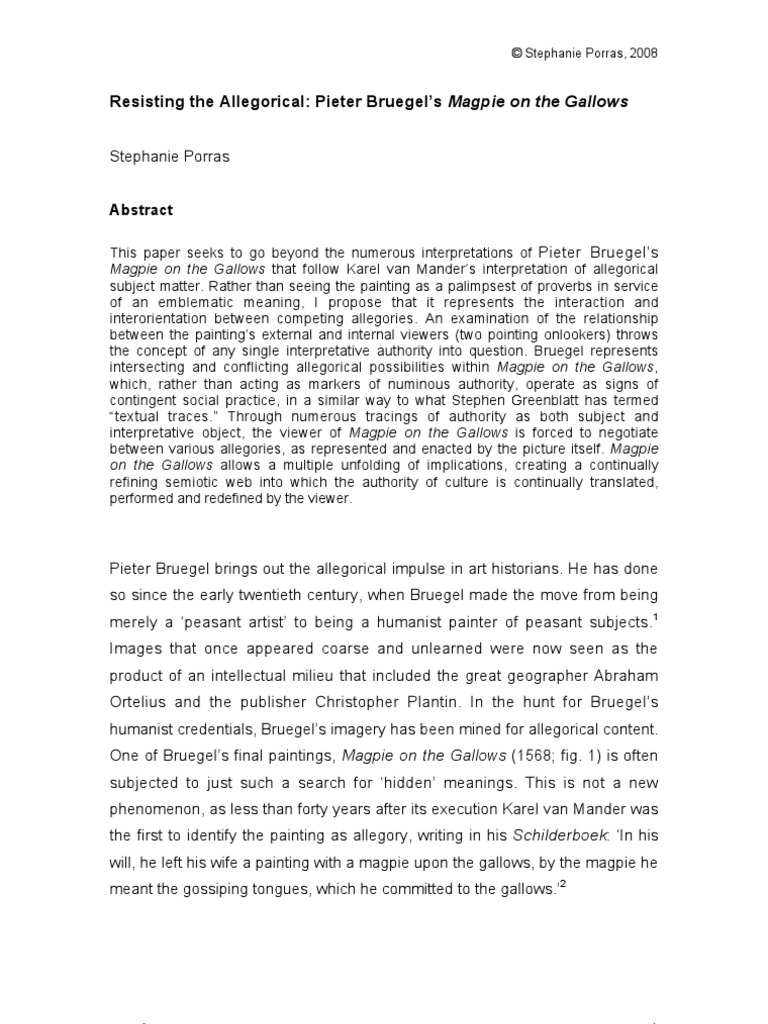 © Stephanie Porras, 2008

Resisting the Allegorical: Pieter Bruegel's Magpie on the Gallows

Stephanie Porras

Abstract

This paper seeks to go beyond the numerous interpretations of Pieter Bruegel's Magpie on the Gallows that follow Karel van Mander's interpretation of allegorical subject matter. Rather than seeing the painting as a palimpsest of proverbs in service of an emblematic meaning, I propose that it represents the interaction and interorientation between competing allegories. An examination of the relationship between the painting's external and internal viewers (two pointing onlookers) throws the concept of any single interpretative authority into question. Bruegel represents intersecting and conflicting allegorical possibilities within Magpie on the Gallows, which, rather than acting as markers of numinous authority, operate as signs of contingent social practice, in a similar way to what Stephen Greenblatt has termed "textual traces." Through numerous tracings of authority as both subject and interpretative object, the viewer of Magpie on the Gallows is forced to negotiate between various allegories, as represented and enacted by the picture itself. Magpie on the Gallows allows a multiple unfolding of implications, creating a continually refining semiotic web into which the authority of culture is continually translated, performed and redefined by the viewer.

Pieter Bruegel brings out the allegorical impulse in art historians. He has done so since the early twentieth century, when Bruegel made the move from being merely a 'peasant artist' to being a humanist painter of peasant subjects.$^1$ Images that once appeared coarse and unlearned were now seen as the product of an intellectual milieu that included the great geographer Abraham Ortelius and the publisher Christopher Plantin. In the hunt for Bruegel's humanist credentials, Bruegel's imagery has been mined for allegorical content. One of Bruegel's final paintings, Magpie on the Gallows (1568; fig. 1) is often subjected to just such a search for 'hidden' meanings. This is not a new phenomenon, as less than forty years after its execution Karel van Mander was the first to identify the painting as allegory, writing in his Schilderboek: 'In his will, he left his wife a painting with a magpie upon the gallows, by the magpie he meant the gossiping tongues, which he committed to the gallows.'$^2$